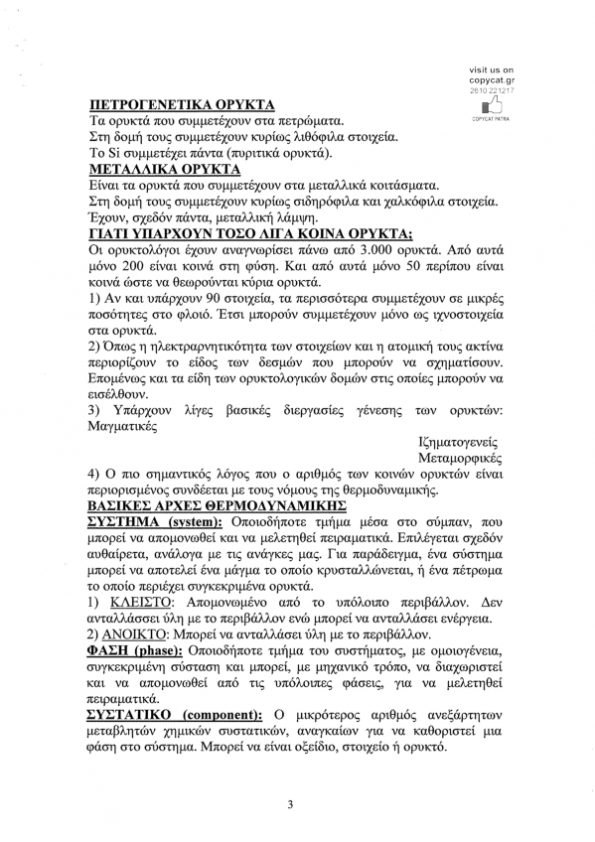 visit us on
copycat.gr
2610 221217
COPYCAT PATRA

ΠΕΤΡΟΓΕΝΕΤΙΚΑ ΟΡΥΚΤΑ
Τα ορυκτά που συμμετέχουν στα πετρώματα.
Στη δομή τους συμμετέχουν κυρίως λιθόφιλα στοιχεία.
Το Si συμμετέχει πάντα (πυριτικά ορυκτά).
ΜΕΤΑΛΛΙΚΑ ΟΡΥΚΤΑ
Είναι τα ορυκτά που συμμετέχουν στα μεταλλικά κοιτάσματα.
Στη δομή τους συμμετέχουν κυρίως σιδηρόφιλα και χαλκόφιλα στοιχεία.
Έχουν, σχεδόν πάντα, μεταλλική λάμψη.
ΓΙΑΤΙ ΥΠΑΡΧΟΥΝ ΤΟΣΟ ΛΙΓΑ ΚΟΙΝΑ ΟΡΥΚΤΑ;
Οι ορυκτολόγοι έχουν αναγνωρίσει πάνω από 3.000 ορυκτά. Από αυτά μόνο 200 είναι κοινά στη φύση. Και από αυτά μόνο 50 περίπου είναι κοινά ώστε να θεωρούνται κύρια ορυκτά.
1) Αν και υπάρχουν 90 στοιχεία, τα περισσότερα συμμετέχουν σε μικρές ποσότητες στο φλοιό. Έτσι μπορούν συμμετέχουν μόνο ως ιχνοστοιχεία στα ορυκτά.
2) Όπως η ηλεκτραρνητικότητα των στοιχείων και η ατομική τους ακτίνα περιορίζουν το είδος των δεσμών που μπορούν να σχηματίσουν. Επομένως και τα είδη των ορυκτολογικών δομών στις οποίες μπορούν να εισέλθουν.
3) Υπάρχουν λίγες βασικές διεργασίες γένεσης των ορυκτών: Μαγματικές
Ιζηματογενείς
Μεταμορφικές
4) Ο πιο σημαντικός λόγος που ο αριθμός των κοινών ορυκτών είναι περιορισμένος συνδέεται με τους νόμους της θερμοδυναμικής.
ΒΑΣΙΚΕΣ ΑΡΧΕΣ ΘΕΡΜΟΔΥΝΑΜΙΚΗΣ
ΣΥΣΤΗΜΑ (system): Οποιοδήποτε τμήμα μέσα στο σύμπαν, που μπορεί να απομονωθεί και να μελετηθεί πειραματικά. Επιλέγεται σχεδόν αυθαίρετα, ανάλογα με τις ανάγκες μας. Για παράδειγμα, ένα σύστημα μπορεί να αποτελεί ένα μάγμα το οποίο κρυσταλλώνεται, ή ένα πέτρωμα το οποίο περιέχει συγκεκριμένα ορυκτά.
1) ΚΛΕΙΣΤΟ: Απομονωμένο από το υπόλοιπο περιβάλλον. Δεν ανταλλάσσει ύλη με το περιβάλλον ενώ μπορεί να ανταλλάσει ενέργεια.
2) ΑΝΟΙΚΤΟ: Μπορεί να ανταλλάσει ύλη με το περιβάλλον.
ΦΑΣΗ (phase): Οποιοδήποτε τμήμα του συστήματος, με ομοιογένεια, συγκεκριμένη σύσταση και μπορεί, με μηχανικό τρόπο, να διαχωριστεί και να απομονωθεί από τις υπόλοιπες φάσεις, για να μελετηθεί πειραματικά.
ΣΥΣΤΑΤΙΚΟ (component): Ο μικρότερος αριθμός ανεξάρτητων μεταβλητών χημικών συστατικών, αναγκαίων για να καθοριστεί μια φάση στο σύστημα. Μπορεί να είναι οξείδιο, στοιχείο ή ορυκτό.

3